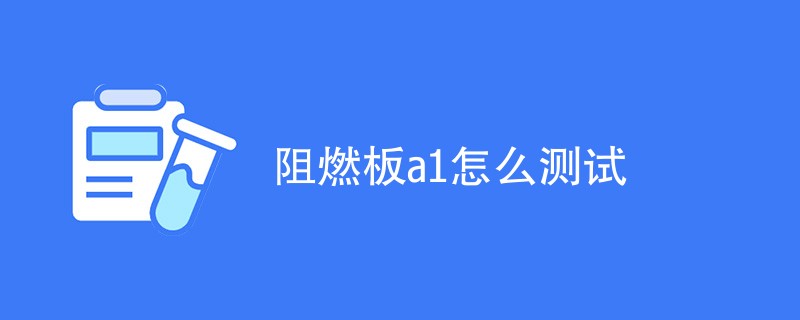 阻燃板a1怎么测试